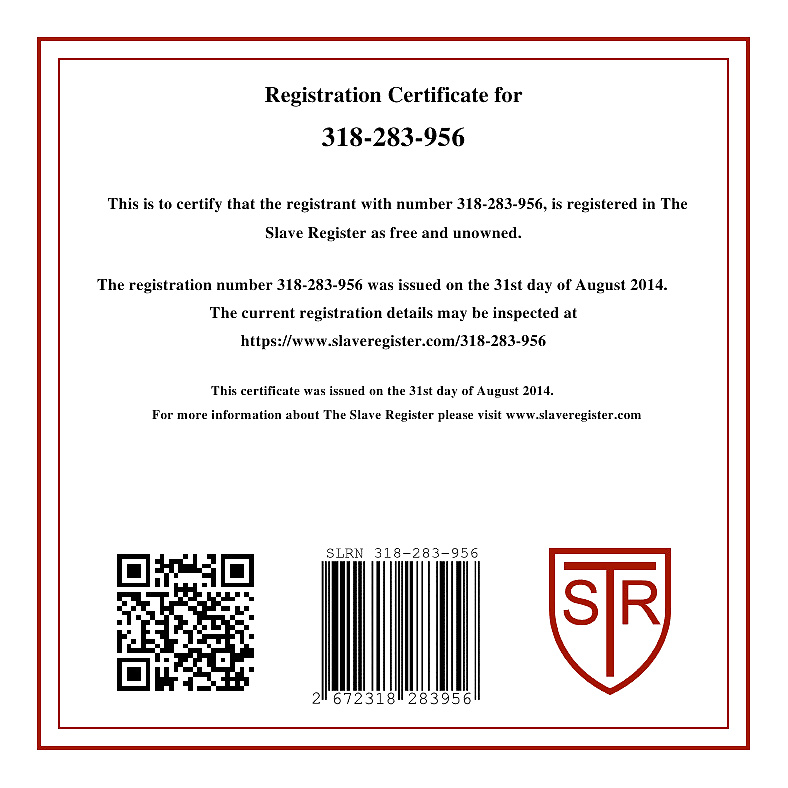 Registration Certificate for

318-283-956

This is to certify that the registrant with number 318-283-956, is registered in The Slave Register as free and unowned.

The registration number 318-283-956 was issued on the 31st day of August 2014.
The current registration details may be inspected at
https://www.slaveregister.com/318-283-956

This certificate was issued on the 31st day of August 2014.
For more information about The Slave Register please visit www.slaveregister.com

SLRN 318-283-956

2 672318 283956

STR